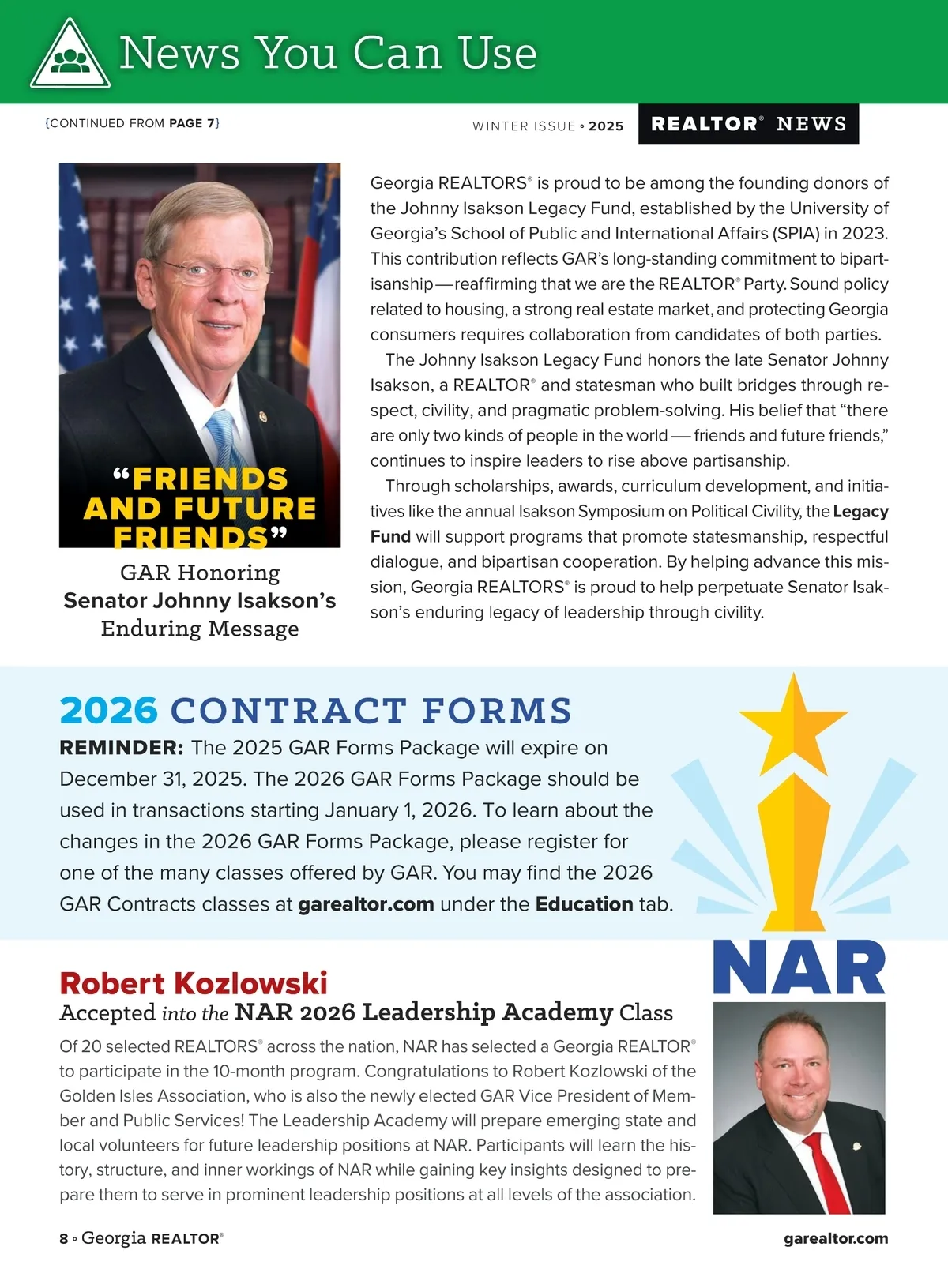 News You Can Use

{CONTINUED FROM PAGE 7}

WINTER ISSUE • 2025

REALTOR® NEWS

"FRIENDS AND FUTURE FRIENDS"

GAR Honoring Senator Johnny Isakson's Enduring Message

Georgia REALTORS® is proud to be among the founding donors of the Johnny Isakson Legacy Fund, established by the University of Georgia's School of Public and International Affairs (SPIA) in 2023. This contribution reflects GAR's long-standing commitment to bipartisanship—reaffirming that we are the REALTOR® Party. Sound policy related to housing, a strong real estate market, and protecting Georgia consumers requires collaboration from candidates of both parties.

The Johnny Isakson Legacy Fund honors the late Senator Johnny Isakson, a REALTOR® and statesman who built bridges through respect, civility, and pragmatic problem-solving. His belief that "there are only two kinds of people in the world — friends and future friends," continues to inspire leaders to rise above partisanship.

Through scholarships, awards, curriculum development, and initiatives like the annual Isakson Symposium on Political Civility, the Legacy Fund will support programs that promote statesmanship, respectful dialogue, and bipartisan cooperation. By helping advance this mission, Georgia REALTORS® is proud to help perpetuate Senator Isakson's enduring legacy of leadership through civility.

2026 CONTRACT FORMS

REMINDER: The 2025 GAR Forms Package will expire on December 31, 2025. The 2026 GAR Forms Package should be used in transactions starting January 1, 2026. To learn about the changes in the 2026 GAR Forms Package, please register for one of the many classes offered by GAR. You may find the 2026 GAR Contracts classes at garealtor.com under the Education tab.

NAR

Robert Kozlowski

Accepted into the NAR 2026 Leadership Academy Class

Of 20 selected REALTORS® across the nation, NAR has selected a Georgia REALTOR® to participate in the 10-month program. Congratulations to Robert Kozlowski of the Golden Isles Association, who is also the newly elected GAR Vice President of Member and Public Services! The Leadership Academy will prepare emerging state and local volunteers for future leadership positions at NAR. Participants will learn the history, structure, and inner workings of NAR while gaining key insights designed to prepare them to serve in prominent leadership positions at all levels of the association.

8 • Georgia REALTOR®

garealtor.com